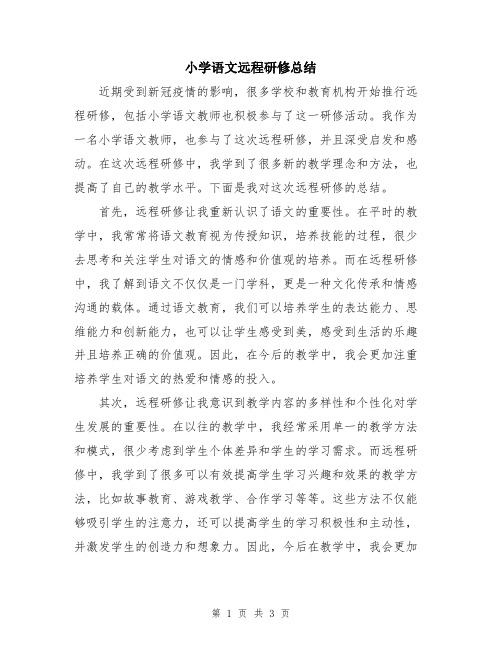 小学语文远程研修总结

近期受到新冠疫情的影响，很多学校和教育机构开始推行远程研修，包括小学语文教师也积极参与了这一研修活动。我作为一名小学语文教师，也参与了这次远程研修，并且深受启发和感动。在这次远程研修中，我学到了很多新的教学理念和方法，也提高了自己的教学水平。下面是我对这次远程研修的总结。

首先，远程研修让我重新认识了语文的重要性。在平时的教学中，我常常将语文教育视为传授知识，培养技能的过程，很少去思考和关注学生对语文的情感和价值观的培养。而在远程研修中，我了解到语文不仅仅是一门学科，更是一种文化传承和情感沟通的载体。通过语文教育，我们可以培养学生的表达能力、思维能力和创新能力，也可以让学生感受到美，感受到生活的乐趣并且培养正确的价值观。因此，在今后的教学中，我会更加注重培养学生对语文的热爱和情感的投入。

其次，远程研修让我意识到教学内容的多样性和个性化对学生发展的重要性。在以往的教学中，我经常采用单一的教学方法和模式，很少考虑到学生个体差异和学生的学习需求。而远程研修中，我学到了很多可以有效提高学生学习兴趣和效果的教学方法，比如故事教育、游戏教学、合作学习等等。这些方法不仅能够吸引学生的注意力，还可以提高学生的学习积极性和主动性，并激发学生的创造力和想象力。因此，今后在教学中，我会更加

第 1 页 共 3 页